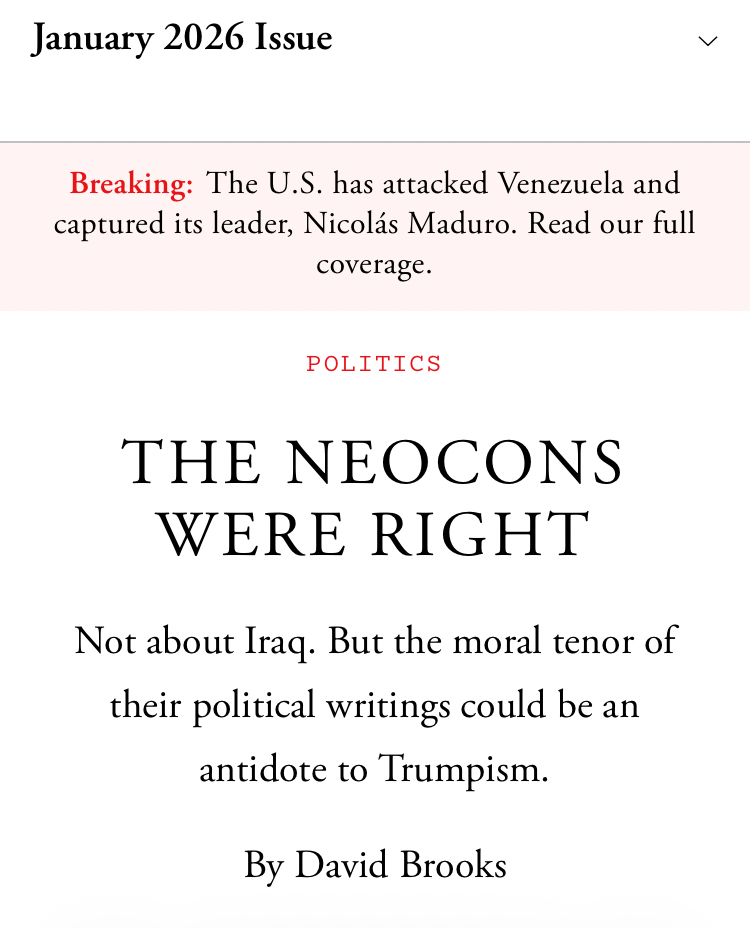 January 2026 Issue

Breaking: The U.S. has attacked Venezuela and captured its leader, Nicolás Maduro. Read our full coverage.

POLITICS

THE NEOCONS WERE RIGHT

Not about Iraq. But the moral tenor of their political writings could be an antidote to Trumpism.

By David Brooks